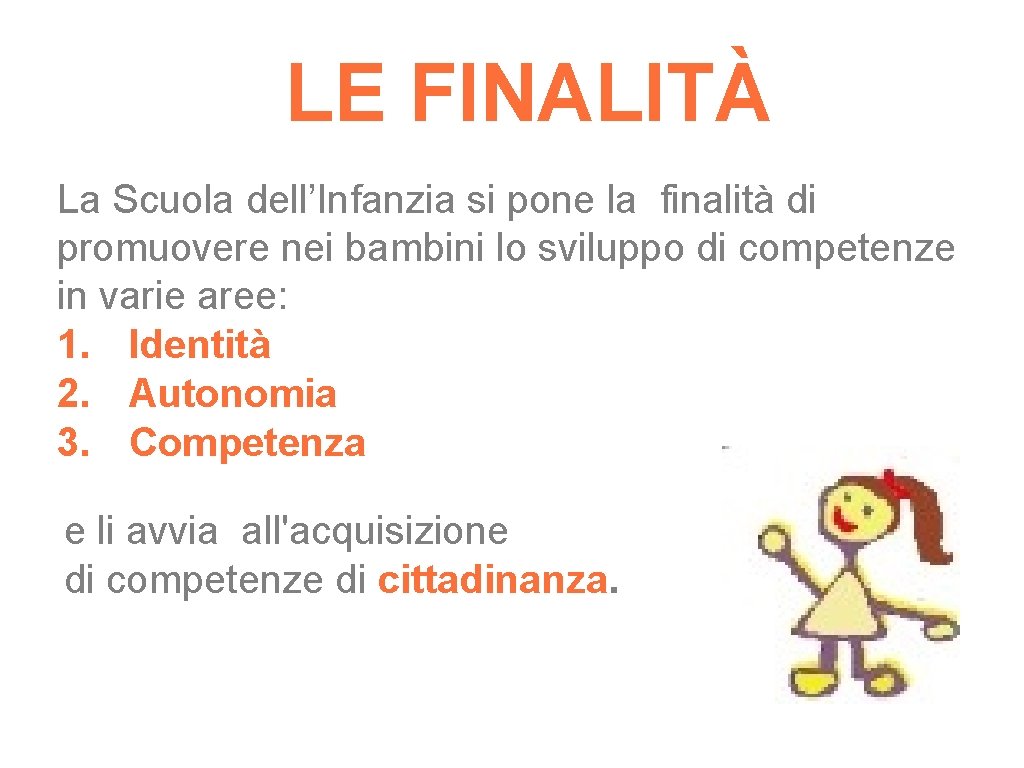 LE FINALITÀ

La Scuola dell’Infanzia si pone la finalità di promuovere nei bambini lo sviluppo di competenze in varie aree:
1. Identità
2. Autonomia
3. Competenza

e li avvia all'acquisizione di competenze di cittadinanza.